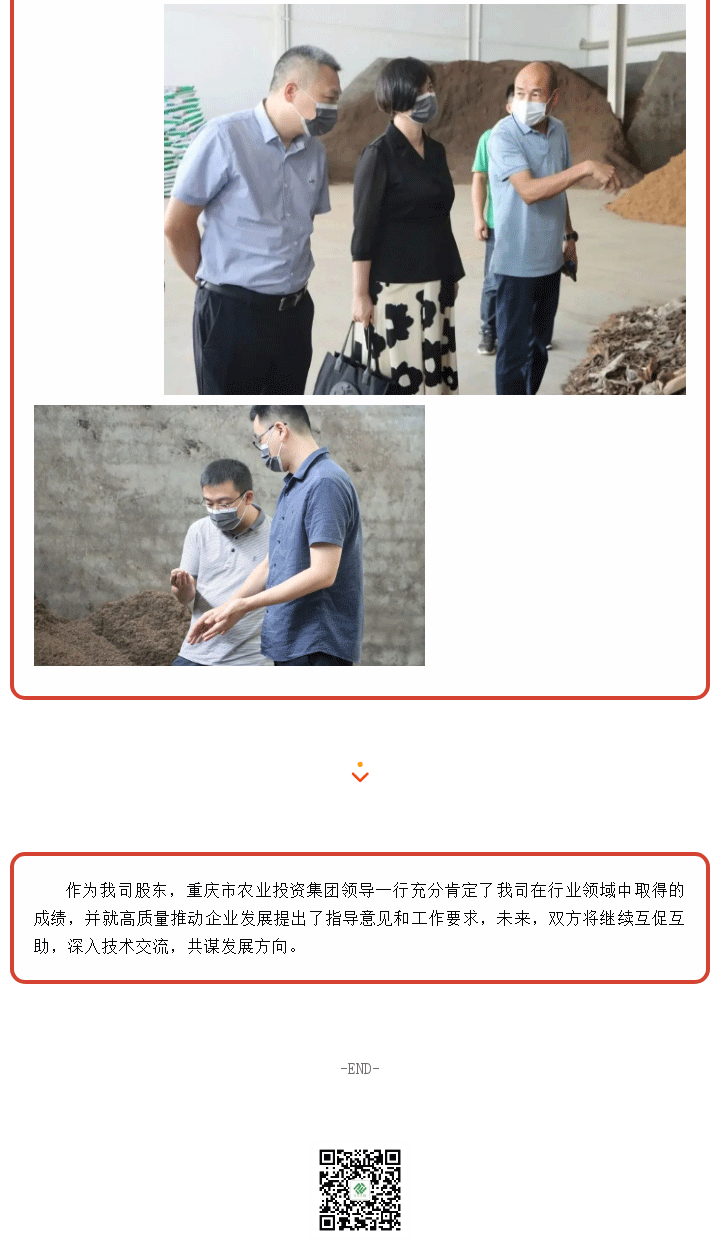 作为我司股东，重庆市农业投资集团领导一行充分肯定了我司在行业领域中取得的成绩，并就高质量推动企业发展提出了指导意见和工作要求，未来，双方将继续互促互助，深入技术交流，共谋发展方向。

-END-